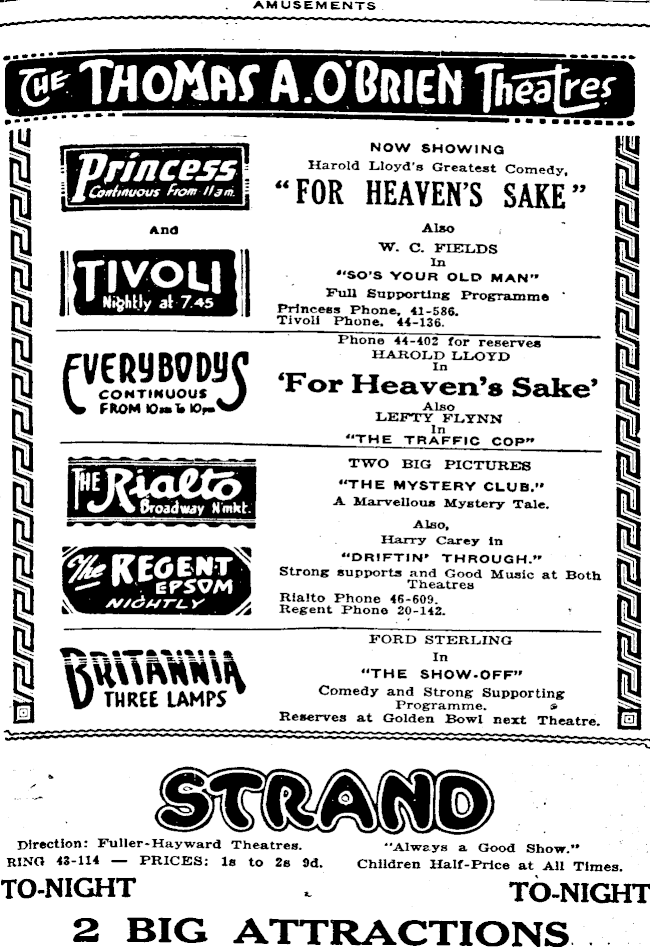 AMUSEMENTS

THE THOMAS A. O'BRIEN Theatres

Princess
Continuous From 11 a.m.

And

TIVOLI
Nightly at 7.45

NOW SHOWING
Harold Lloyd's Greatest Comedy,
"FOR HEAVEN'S SAKE"
Also
W. C. FIELDS
In
"SO'S YOUR OLD MAN"
Full Supporting Programme
Princess Phone, 41-586.
Tivoli Phone, 44-136.

EVERYBODYS
CONTINUOUS
FROM 10am To 10pm

Phone 44-402 for reserves
HAROLD LLOYD
In
'For Heaven's Sake'
Also
LEFTY FLYNN
In
"THE TRAFFIC COP"

THE Rialto
Broadway Nmkt.

The REGENT
EPSOM
NIGHTLY

TWO BIG PICTURES
"THE MYSTERY CLUB."
A Marvellous Mystery Tale.
Also,
Harry Carey in
"DRIFTIN' THROUGH."
Strong supports and Good Music at Both Theatres
Rialto Phone 46-609.
Regent Phone 20-142.

BRITANNIA
THREE LAMPS

FORD STERLING
In
"THE SHOW-OFF"
Comedy and Strong Supporting Programme.
Reserves at Golden Bowl next Theatre.

STRAND

Direction: Fuller-Hayward Theatres.
RING 43-114 — PRICES: 1s to 2s 9d.

"Always a Good Show."
Children Half-Price at All Times.

TO-NIGHT
TO-NIGHT

2 BIG ATTRACTIONS